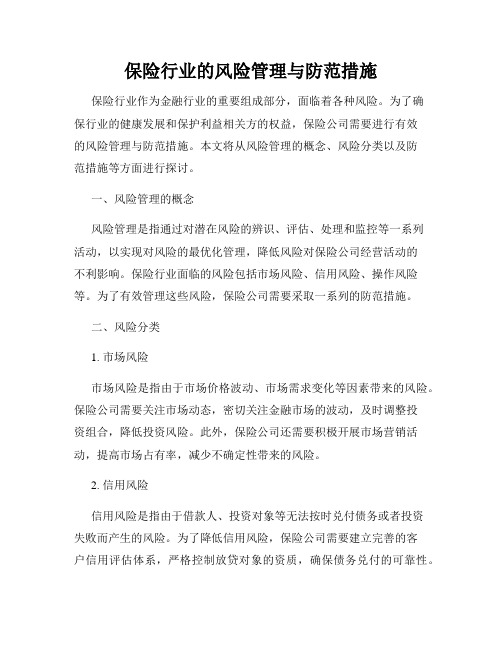 保险行业的风险管理与防范措施

保险行业作为金融行业的重要组成部分，面临着各种风险。为了确保行业的健康发展和保护利益相关方的权益，保险公司需要进行有效的风险管理与防范措施。本文将从风险管理的概念、风险分类以及防范措施等方面进行探讨。

一、风险管理的概念

风险管理是指通过对潜在风险的辨识、评估、处理和监控等一系列活动，以实现对风险的最优化管理，降低风险对保险公司经营活动的不利影响。保险行业面临的风险包括市场风险、信用风险、操作风险等。为了有效管理这些风险，保险公司需要采取一系列的防范措施。

二、风险分类

1. 市场风险

市场风险是指由于市场价格波动、市场需求变化等因素带来的风险。保险公司需要关注市场动态，密切关注金融市场的波动，及时调整投资组合，降低投资风险。此外，保险公司还需要积极开展市场营销活动，提高市场占有率，减少不确定性带来的风险。

2. 信用风险

信用风险是指由于借款人、投资对象等无法按时兑付债务或者投资失败而产生的风险。为了降低信用风险，保险公司需要建立完善的客户信用评估体系，严格控制放贷对象的资质，确保债务兑付的可靠性。